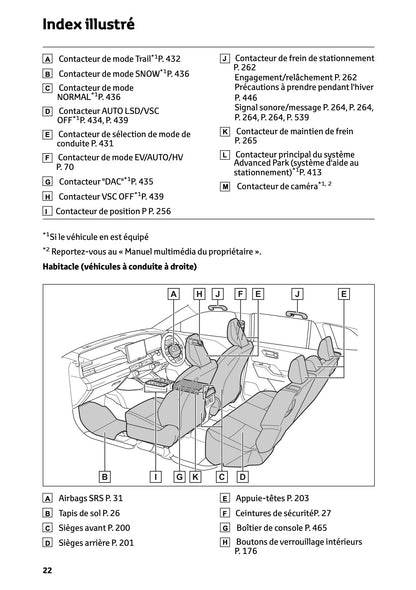 Index illustré

A Contacteur de mode Trail$^{*1}$P. 432

B Contacteur de mode SNOW$^{*1}$P. 436

C Contacteur de mode NORMAL$^{*1}$P. 436

D Contacteur AUTO LSD/VSC OFF$^{*1}$P. 434, P. 439

E Contacteur de sélection de mode de conduite P. 431

F Contacteur de mode EV/AUTO/HV P. 70

G Contacteur "DAC"$^{*1}$P. 435

H Contacteur VSC OFF$^{*1}$P. 439

I Contacteur de position P P. 256

J Contacteur de frein de stationnement P. 262
Engagement/relâchement P. 262
Précautions à prendre pendant l'hiver P. 446
Signal sonore/message P. 264, P. 264, P. 264, P. 264, P. 539

K Contacteur de maintien de frein P. 265

L Contacteur principal du système Advanced Park (système d'aide au stationnement)$^{*1}$P. 413

M Contacteur de caméra$^{*1, 2}$

$^{*1}$Si le véhicule en est équipé

$^{*2}$ Reportez-vous au « Manuel multimédia du propriétaire ».

Habitacle (véhicules à conduite à droite)

A H J F E J E

B I G K C D

A Airbags SRS P. 31

B Tapis de sol P. 26

C Sièges avant P. 200

D Sièges arrière P. 201

E Appuie-têtes P. 203

F Ceintures de sécuritéP. 27

G Boîtier de console P. 465

H Boutons de verrouillage intérieurs P. 176

22